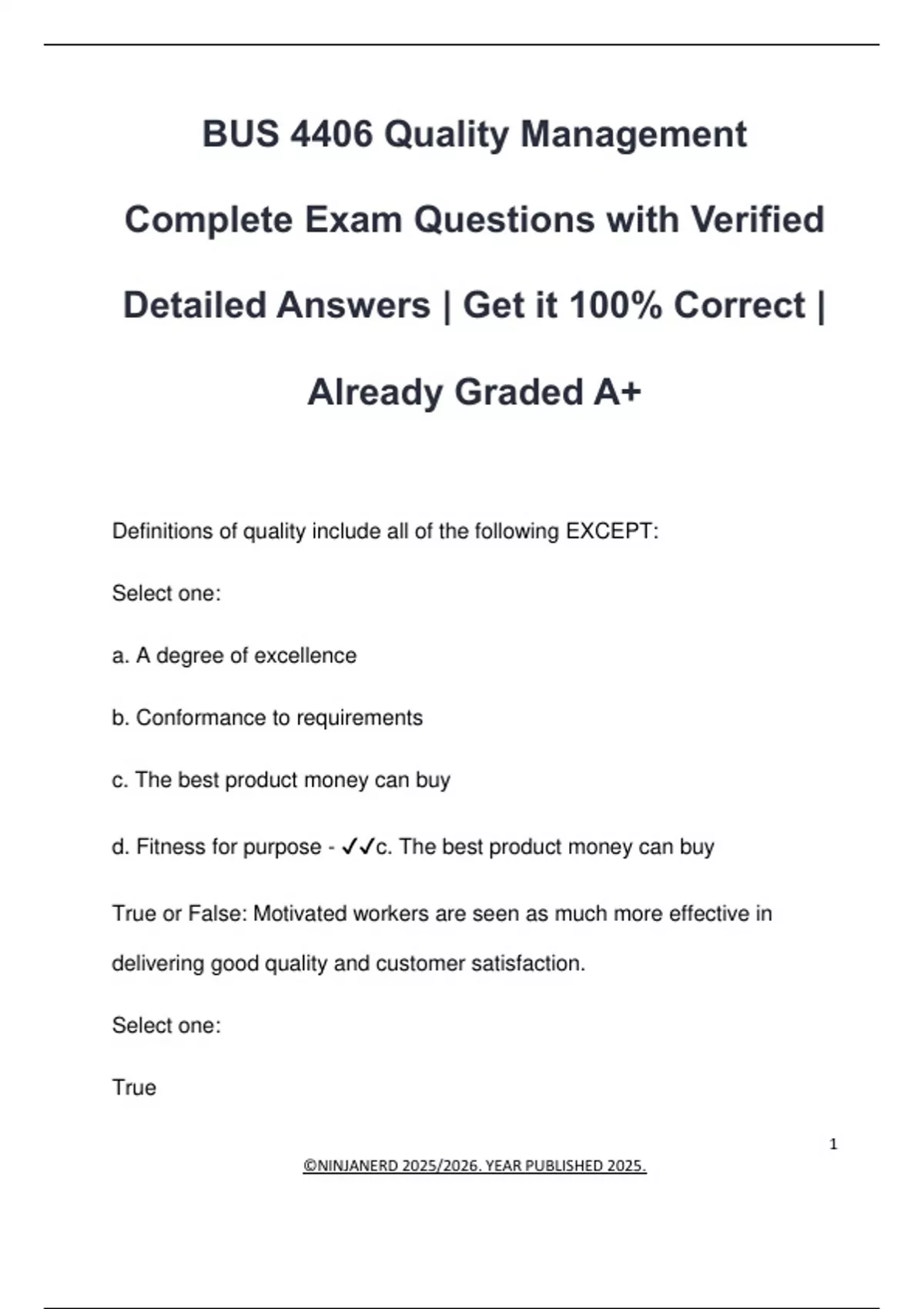 BUS 4406 Quality Management Complete Exam Questions with Verified Detailed Answers | Get it 100% Correct | Already Graded A+

Definitions of quality include all of the following EXCEPT:

Select one:

a. A degree of excellence

b. Conformance to requirements

c. The best product money can buy

d. Fitness for purpose - ✓✓c. The best product money can buy

True or False: Motivated workers are seen as much more effective in delivering good quality and customer satisfaction.

Select one:

True

1

©NINJANERD 2025/2026. YEAR PUBLISHED 2025.